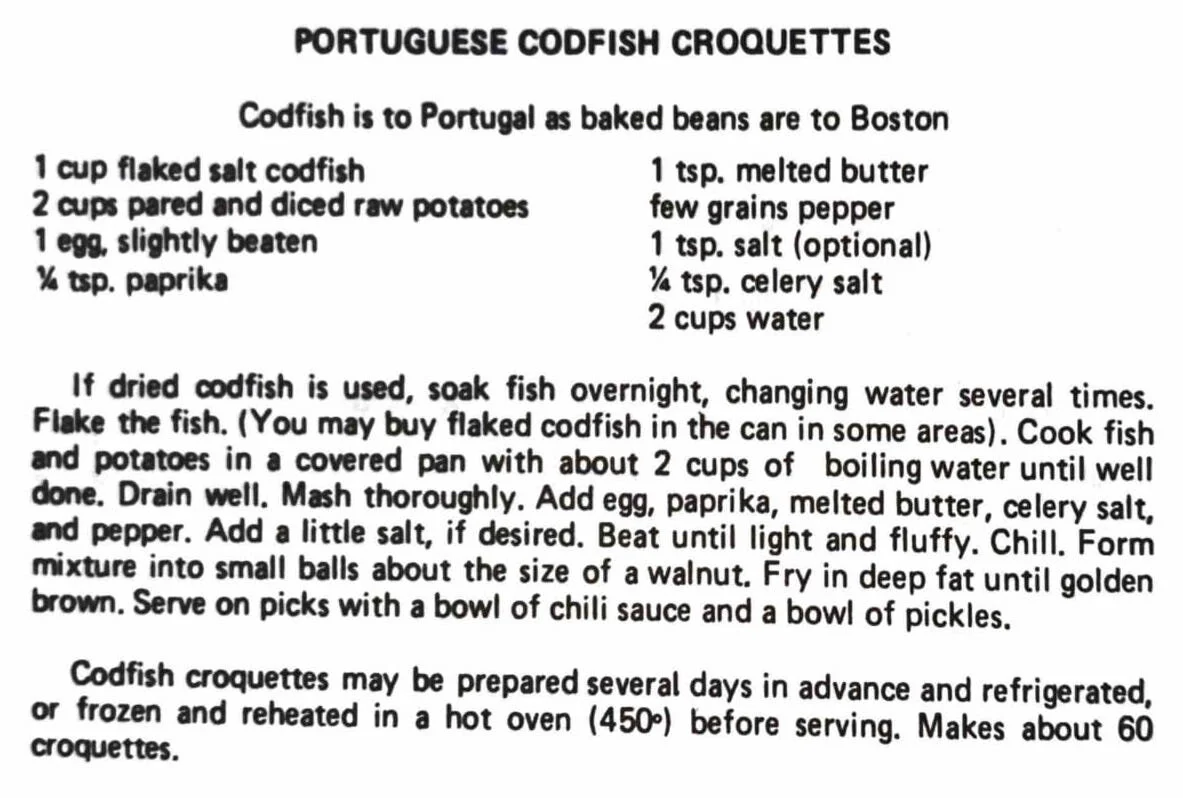 PORTUGUESE CODFISH CROQUETTES

Codfish is to Portugal as baked beans are to Boston

1 cup flaked salt codfish
2 cups pared and diced raw potatoes
1 egg, slightly beaten
¼ tsp. paprika

1 tsp. melted butter
few grains pepper
1 tsp. salt (optional)
¼ tsp. celery salt
2 cups water

If dried codfish is used, soak fish overnight, changing water several times. Flake the fish. (You may buy flaked codfish in the can in some areas). Cook fish and potatoes in a covered pan with about 2 cups of boiling water until well done. Drain well. Mash thoroughly. Add egg, paprika, melted butter, celery salt, and pepper. Add a little salt, if desired. Beat until light and fluffy. Chill. Form mixture into small balls about the size of a walnut. Fry in deep fat until golden brown. Serve on picks with a bowl of chili sauce and a bowl of pickles.

Codfish croquettes may be prepared several days in advance and refrigerated, or frozen and reheated in a hot oven (450°) before serving. Makes about 60 croquettes.